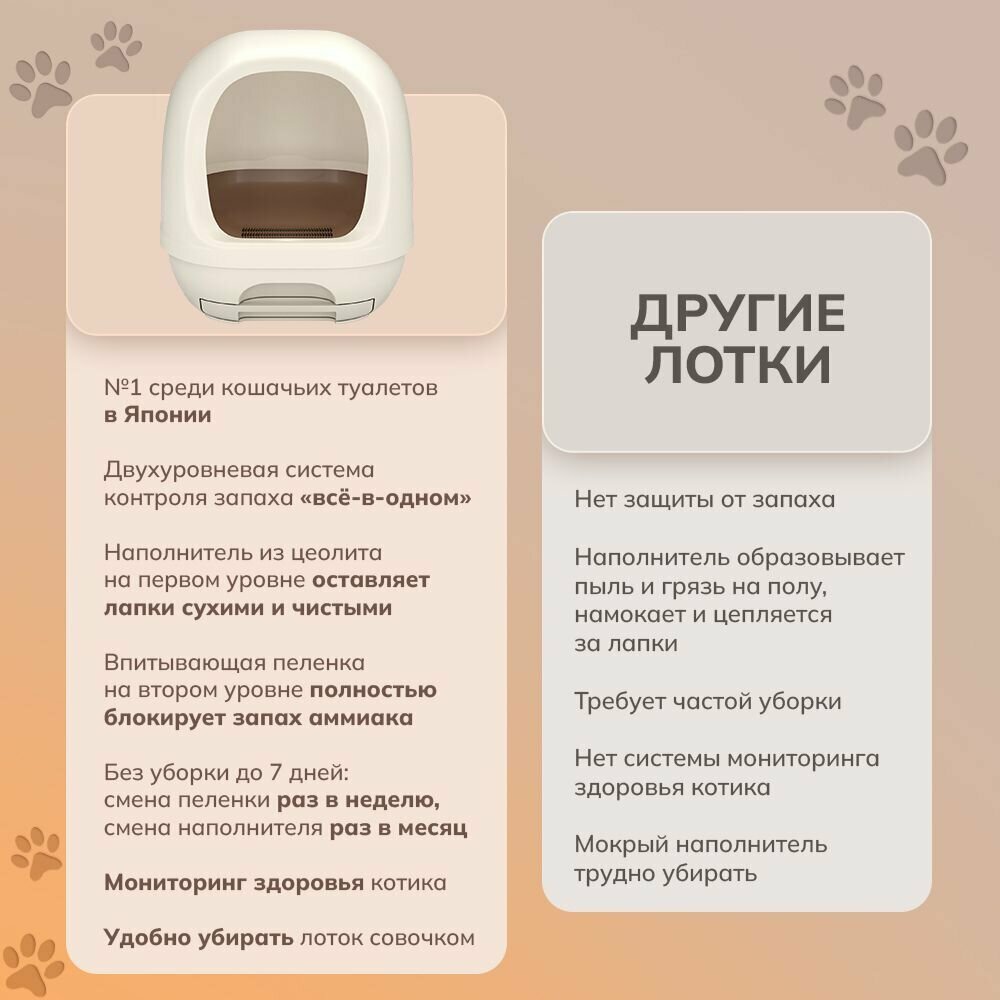 №1 среди кошачьих туалетов в Японии

Двухуровневая система контроля запаха «всё-в-одном»

Наполнитель из цеолита на первом уровне оставляет лапки сухими и чистыми

Впитывающая пеленка на втором уровне полностью блокирует запах аммиака

Без уборки до 7 дней: смена пеленки раз в неделю, смена наполнителя раз в месяц

Мониторинг здоровья котика

Удобно убирать лоток совочком

ДРУГИЕ ЛОТКИ

Нет защиты от запаха

Наполнитель образовывает пыль и грязь на полу, намокает и цепляется за лапки

Требует частой уборки

Нет системы мониторинга здоровья котика

Мокрый наполнитель трудно убирать